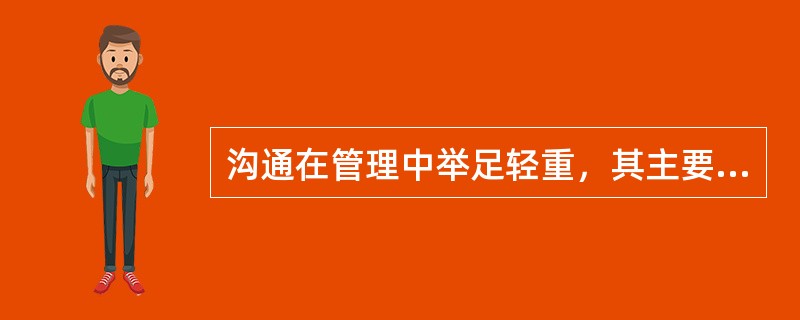 沟通在管理中举足轻重，其主要...